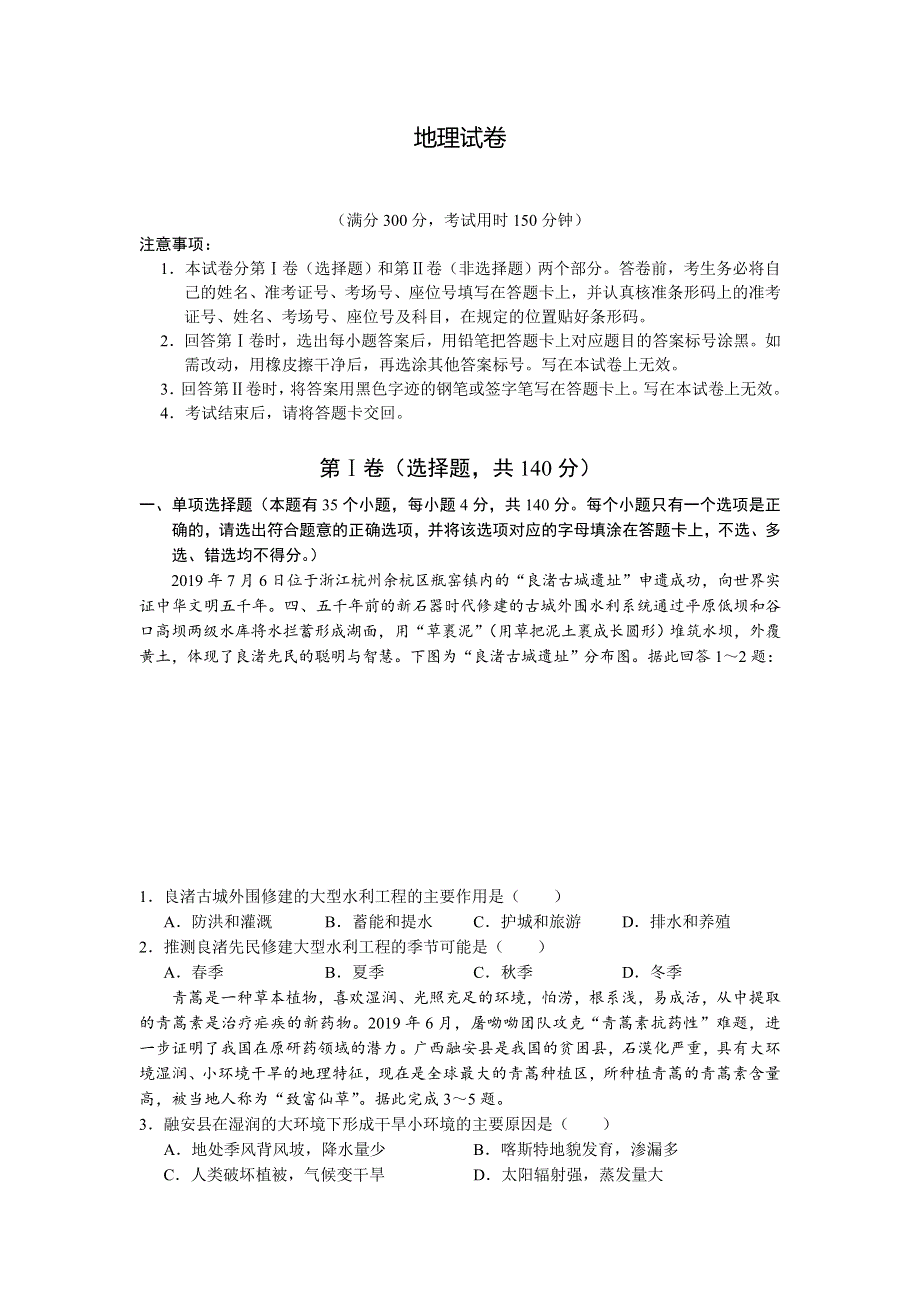 地理试卷

（满分 300 分，考试用时 150 分钟）

注意事项：

1．本试卷分第Ⅰ卷（选择题）和第Ⅱ卷（非选择题）两个部分。答卷前，考生务必将自己的姓名、准考证号、考场号、座位号填写在答题卡上，并认真核准条形码上的准考证号、姓名、考场号、座位号及科目，在规定的位置贴好条形码。

2．回答第Ⅰ卷时，选出每小题答案后，用铅笔把答题卡上对应题目的答案标号涂黑。如需改动，用橡皮擦干净后，再选涂其他答案标号。写在本试卷上无效。

3．回答第Ⅱ卷时，将答案用黑色字迹的钢笔或签字笔写在答题卡上。写在本试卷上无效。

4．考试结束后，请将答题卡交回。

第Ⅰ卷（选择题，共 140 分）

一、单项选择题（本题有 35 个小题，每小题 4 分，共 140 分。每个小题只有一个选项是正确的，请选出符合题意的正确选项，并将该选项对应的字母填涂在答题卡上，不选、多选、错选均不得分。）

2019 年 7 月 6 日位于浙江杭州余杭区瓶窑镇内的“良渚古城遗址”申遗成功，向世界实证中华文明五千年。四、五千年前的新石器时代修建的古城外围水利系统通过平原低坝和谷口高坝两级水库将水拦蓄形成湖面，用“草裹泥”（用草把泥土裹成长圆形）堆筑水坝，外覆黄土，体现了良渚先民的聪明与智慧。下图为“良渚古城遗址”分布图。据此回答 1～2 题：

1．良渚古城外围修建的大型水利工程的主要作用是（　　）

A．防洪和灌溉　　B．蓄能和提水　　C．护城和旅游　　D．排水和养殖

2．推测良渚先民修建大型水利工程的季节可能是（　　）

A．春季　　B．夏季　　C．秋季　　D．冬季

青蒿是一种草本植物，喜欢湿润、光照充足的环境，怕涝，根系浅，易成活，从中提取的青蒿素是治疗疟疾的新药物。2019 年 6 月，屠呦呦团队攻克“青蒿素抗药性”难题，进一步证明了我国在原研药领域的潜力。广西融安县是我国的贫困县，石漠化严重，具有大环境湿润、小环境干旱的地理特征，现在是全球最大的青蒿种植区，所种植青蒿的青蒿素含量高，被当地人称为“致富仙草”。据此完成 3～5 题。

3．融安县在湿润的大环境下形成干旱小环境的主要原因是（　　）

A．地处季风背风坡，降水量少　　B．喀斯特地貌发育，渗漏多

C．人类破坏植被，气候变干旱　　D．太阳辐射强，蒸发量大